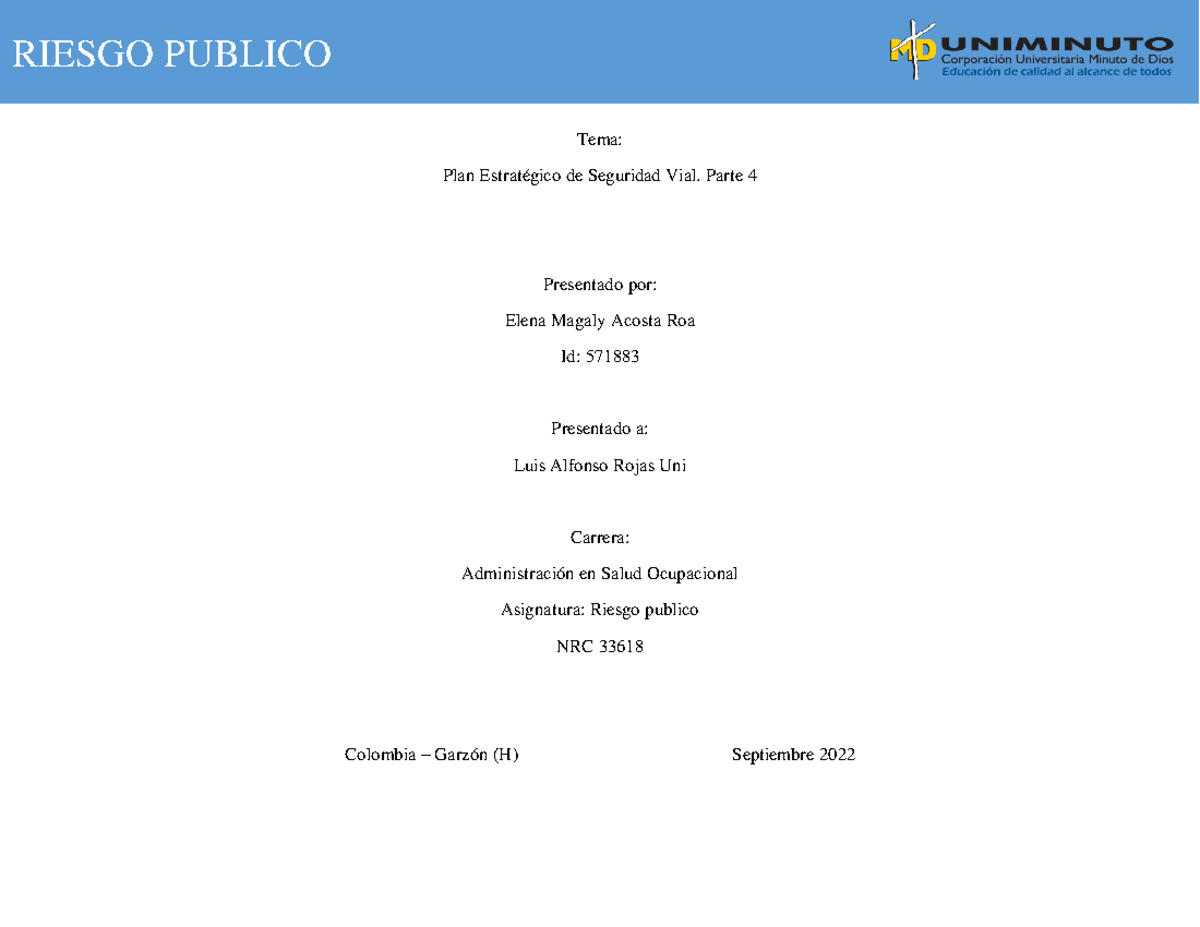 RIESGO PUBLICO

MD UNIMINUTO
Corporación Universitaria Minuto de Dios
Educación de calidad al alcance de todos

Tema:

Plan Estratégico de Seguridad Vial. Parte 4

Presentado por:

Elena Magaly Acosta Roa

Id: 571883

Presentado a:

Luis Alfonso Rojas Uni

Carrera:

Administración en Salud Ocupacional

Asignatura: Riesgo publico

NRC 33618

Colombia – Garzón (H) Septiembre 2022